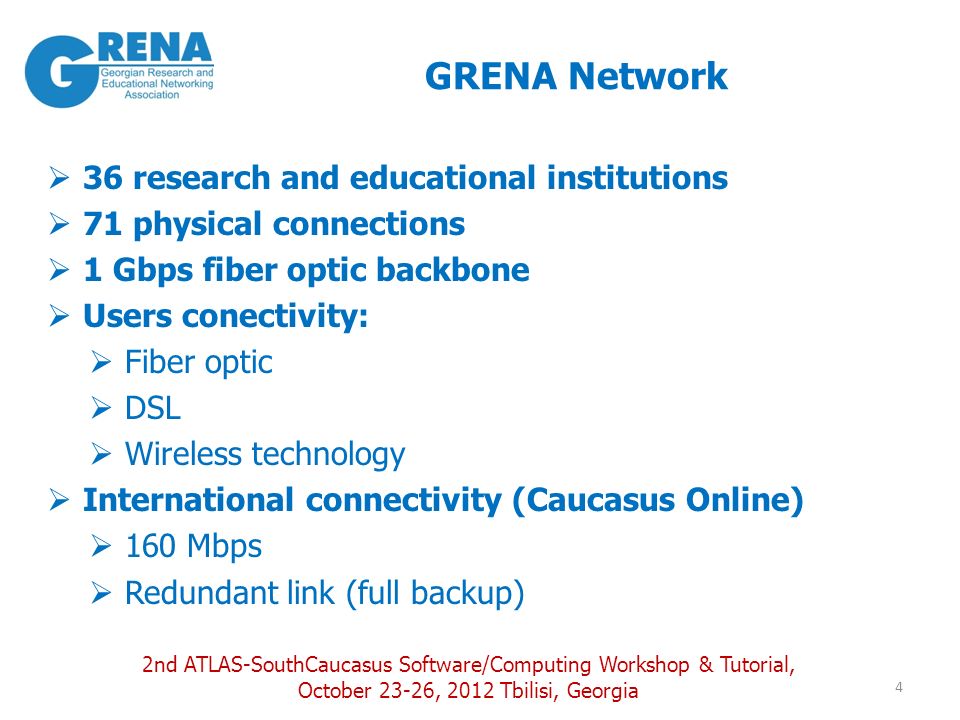 GRENA
Georgian Research and Educational Networking Association

GRENA Network

➢ 36 research and educational institutions
➢ 71 physical connections
➢ 1 Gbps fiber optic backbone
➢ Users conectivity:
➢ Fiber optic
➢ DSL
➢ Wireless technology
➢ International connectivity (Caucasus Online)
➢ 160 Mbps
➢ Redundant link (full backup)

2nd ATLAS-SouthCaucasus Software/Computing Workshop & Tutorial, October 23-26, 2012 Tbilisi, Georgia

4